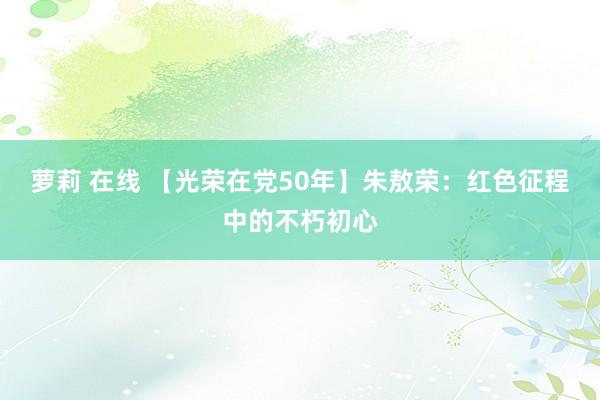 萝莉 在线 【光荣在党50年】朱敖荣：红色征程中的不朽初心